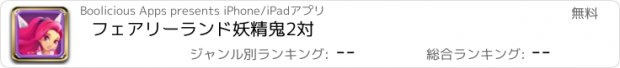 Boolicious Apps presents iPhone/iPadアプリ

無料

フェアリーランド妖精鬼2対

ジャンル別ランキング: --

総合ランキング: --